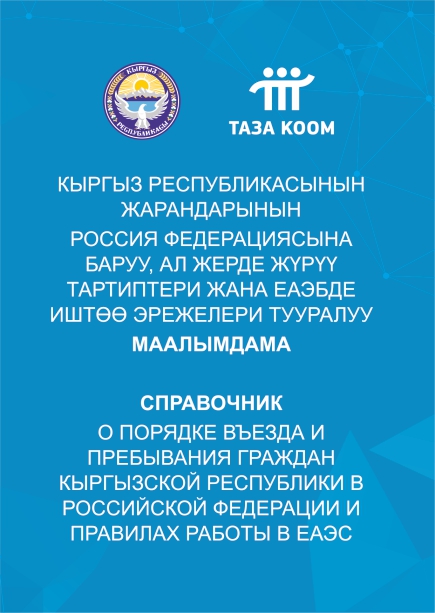 КЫРГЫЗ РЕСПУБЛИКАСЫ

ТАЗА КООМ

КЫРГЫЗ РЕСПУБЛИКАСЫНЫН ЖАРАНДАРЫНЫН РОССИЯ ФЕДЕРАЦИЯСЫНА БАРУУ, АЛ ЖЕРДЕ ЖҮРҮҮ ТАРТИПТЕРИ ЖАНА ЕАЭБДЕ ИШТӨӨ ЭРЕЖЕЛЕРИ ТУУРАЛУУ

МААЛЫМДАМА

СПРАВОЧНИК

О ПОРЯДКЕ ВЪЕЗДА И ПРЕБЫВАНИЯ ГРАЖДАН КЫРГЫЗСКОЙ РЕСПУБЛИКИ В РОССИЙСКОЙ ФЕДЕРАЦИИ И ПРАВИЛАХ РАБОТЫ В ЕАЭС